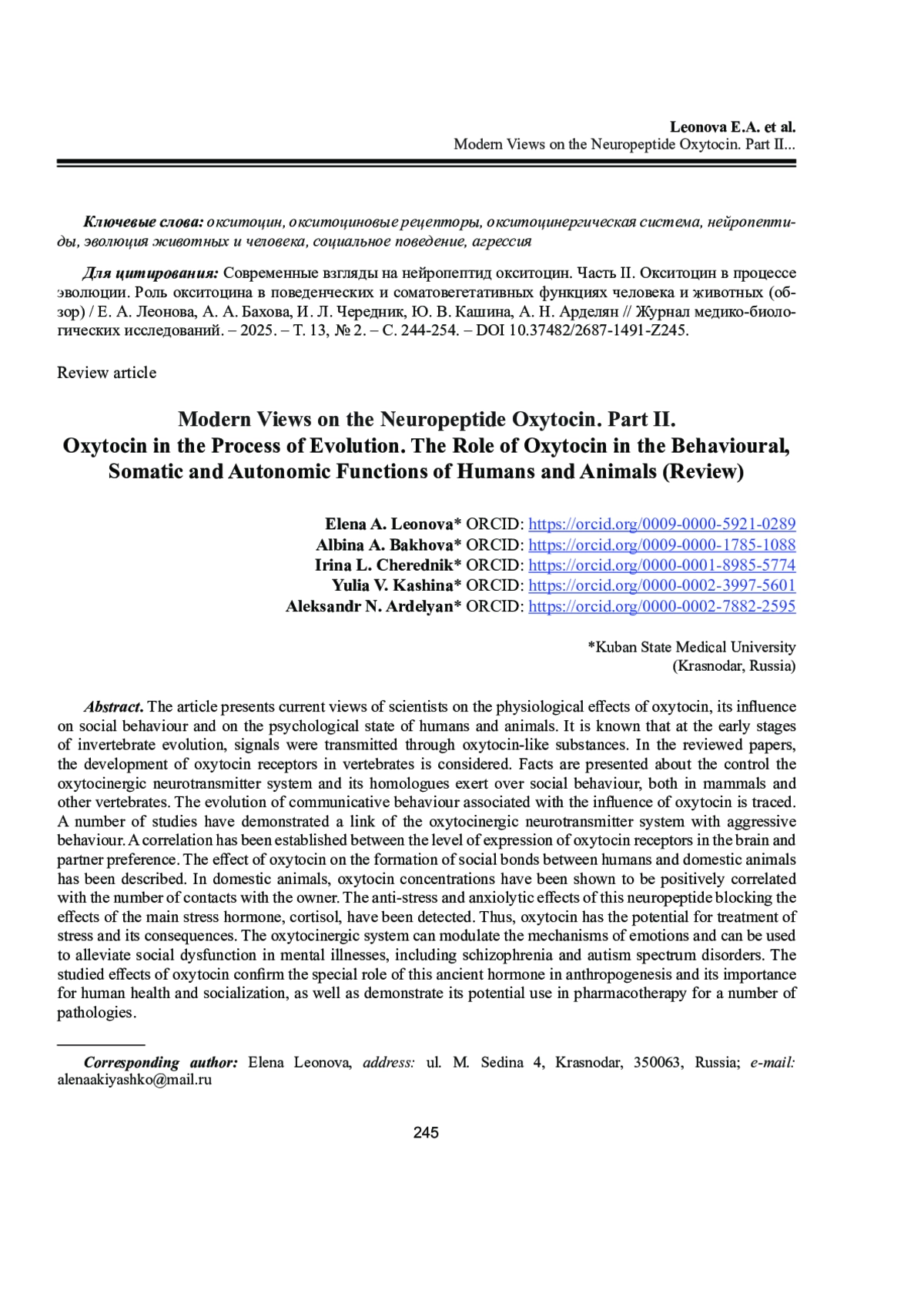 Leonova E.A. et al.
Modern Views on the Neuropeptide Oxytocin. Part II...

Ключевые слова: окситоцин, окситоциновые рецепторы, окситоцинергическая система, нейропептиды, эволюция животных и человека, социальное поведение, агрессия

Для цитирования: Современные взгляды на нейропептид окситоцин. Часть II. Окситоцин в процессе эволюции. Роль окситоцина в поведенческих и соматовегетативных функциях человека и животных (обзор) / Е. А. Леонова, А. А. Бахова, И. Л. Чередник, Ю. В. Кашина, А. Н. Арделян // Журнал медико-биологических исследований. – 2025. – Т. 13, № 2. – С. 244-254. – DOI 10.37482/2687-1491-Z245.

Review article

Modern Views on the Neuropeptide Oxytocin. Part II.
Oxytocin in the Process of Evolution. The Role of Oxytocin in the Behavioural, Somatic and Autonomic Functions of Humans and Animals (Review)

Elena A. Leonova* ORCID: https://orcid.org/0009-0000-5921-0289
Albina A. Bakhova* ORCID: https://orcid.org/0009-0000-1785-1088
Irina L. Cherednik* ORCID: https://orcid.org/0000-0001-8985-5774
Yulia V. Kashina* ORCID: https://orcid.org/0000-0002-3997-5601
Aleksandr N. Ardelyan* ORCID: https://orcid.org/0000-0002-7882-2595

*Kuban State Medical University
(Krasnodar, Russia)

Abstract. The article presents current views of scientists on the physiological effects of oxytocin, its influence on social behaviour and on the psychological state of humans and animals. It is known that at the early stages of invertebrate evolution, signals were transmitted through oxytocin-like substances. In the reviewed papers, the development of oxytocin receptors in vertebrates is considered. Facts are presented about the control the oxytocinergic neurotransmitter system and its homologues exert over social behaviour, both in mammals and other vertebrates. The evolution of communicative behaviour associated with the influence of oxytocin is traced. A number of studies have demonstrated a link of the oxytocinergic neurotransmitter system with aggressive behaviour. A correlation has been established between the level of expression of oxytocin receptors in the brain and partner preference. The effect of oxytocin on the formation of social bonds between humans and domestic animals has been described. In domestic animals, oxytocin concentrations have been shown to be positively correlated with the number of contacts with the owner. The anti-stress and anxiolytic effects of this neuropeptide blocking the effects of the main stress hormone, cortisol, have been detected. Thus, oxytocin has the potential for treatment of stress and its consequences. The oxytocinergic system can modulate the mechanisms of emotions and can be used to alleviate social dysfunction in mental illnesses, including schizophrenia and autism spectrum disorders. The studied effects of oxytocin confirm the special role of this ancient hormone in anthropogenesis and its importance for human health and socialization, as well as demonstrate its potential use in pharmacotherapy for a number of pathologies.

Corresponding author: Elena Leonova, address: ul. M. Sedina 4, Krasnodar, 350063, Russia; e-mail: alenaakiyashko@mail.ru

245